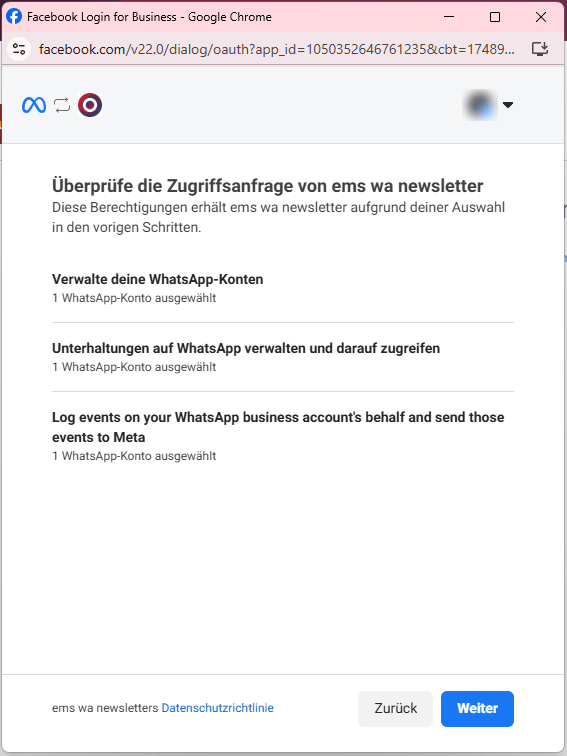 Facebook Login for Business - Google Chrome

facebook.com/v22.0/dialog/oauth?app_id=1050352646761235&cbt=17489...

Überprüfe die Zugriffsanfrage von ems wa newsletter
Diese Berechtigungen erhält ems wa newsletter aufgrund deiner Auswahl in den vorigen Schritten.

Verwalte deine WhatsApp-Konten
1 WhatsApp-Konto ausgewählt

Unterhaltungen auf WhatsApp verwalten und darauf zugreifen
1 WhatsApp-Konto ausgewählt

Log events on your WhatsApp business account's behalf and send those events to Meta
1 WhatsApp-Konto ausgewählt

ems wa newsletters Datenschutzrichtlinie

Zurück

Weiter